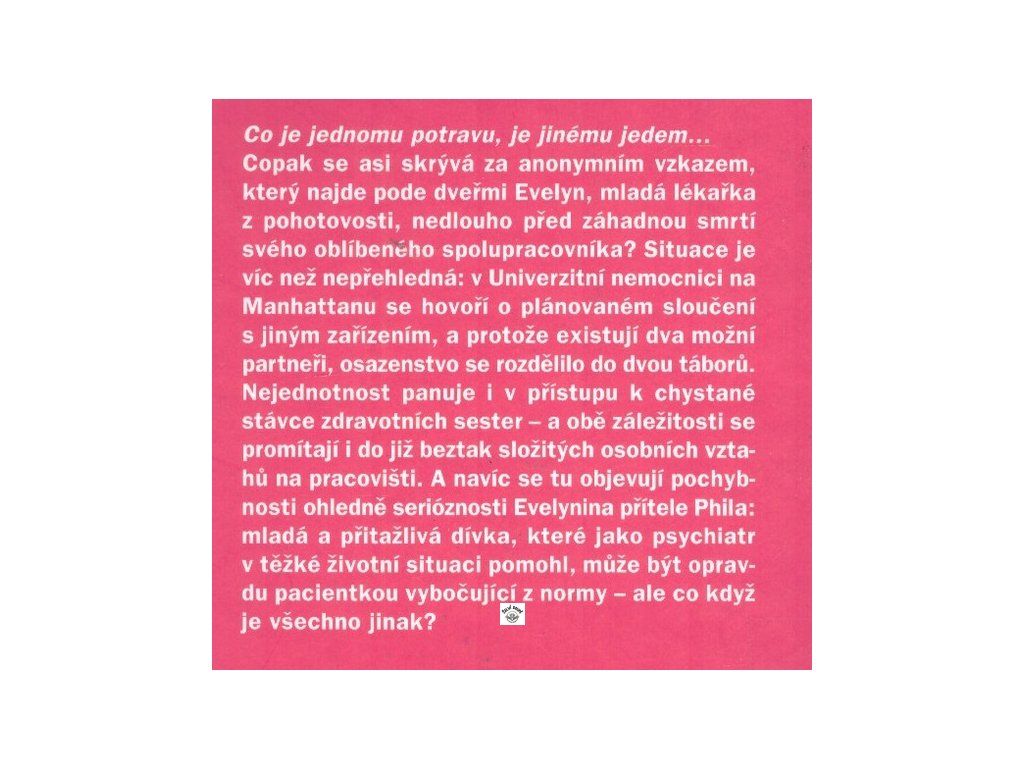 Co je jednomu potravu, je jinému jedem...

Copak se asi skrývá za anonymním vzkazem, který najde pode dveřmi Evelyn, mladá lékařka z pohotovosti, nedlouho před záhadnou smrtí svého oblíbeného spolupracovníka? Situace je víc než nepřehledná: v Univerzitní nemocnici na Manhattanu se hovoří o plánovaném sloučení s jiným zařízením, a protože existují dva možní partneři, osazenstvo se rozdělilo do dvou táborů. Nejednotnost panuje i v přístupu k chystané stávce zdravotních sester – a obě záležitosti se promítají i do již beztak složitých osobních vztahů na pracovišti. A navíc se tu objevují pochybnosti ohledně serióznosti Evelynina přítele Phila: mladá a přitažlivá dívka, které jako psychiatr v těžké životní situaci pomohl, může být opravdu pacientkou vybočující z normy – ale co když je všechno jinak?